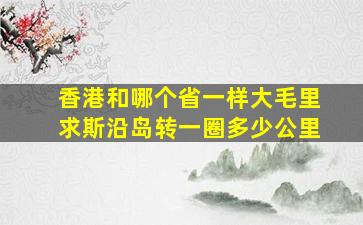 香港和哪个省一样大毛里求斯沿岛转一圈多少公里